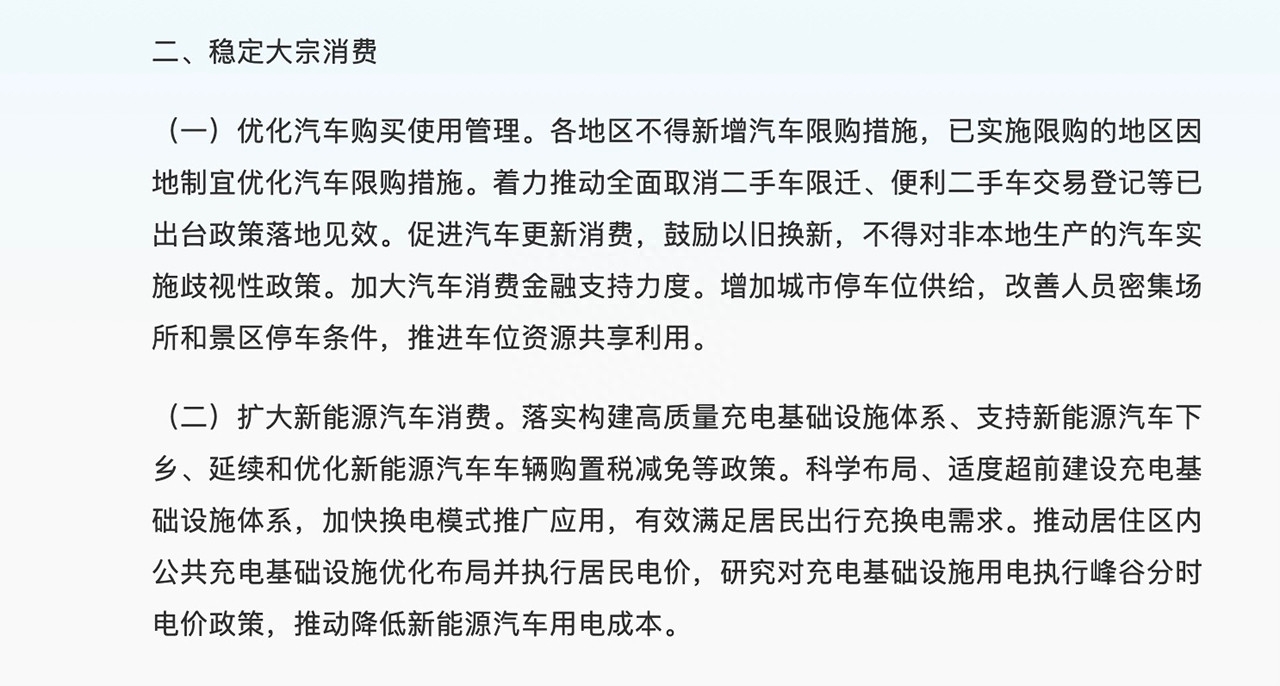 二、稳定大宗消费

（一）优化汽车购买使用管理。各地区不得新增汽车限购措施，已实施限购的地区因地制宜优化汽车限购措施。着力推动全面取消二手车限迁、便利二手车交易登记等已出台政策落地见效。促进汽车更新消费，鼓励以旧换新，不得对非本地生产的汽车实施歧视性政策。加大汽车消费金融支持力度。增加城市停车位供给，改善人员密集场所和景区停车条件，推进车位资源共享利用。

（二）扩大新能源汽车消费。落实构建高质量充电基础设施体系、支持新能源汽车下乡、延续和优化新能源汽车车辆购置税减免等政策。科学布局、适度超前建设充电基础设施体系，加快换电模式推广应用，有效满足居民出行充换电需求。推动居住区内公共充电基础设施优化布局并执行居民电价，研究对充电基础设施用电执行峰谷分时电价政策，推动降低新能源汽车用电成本。